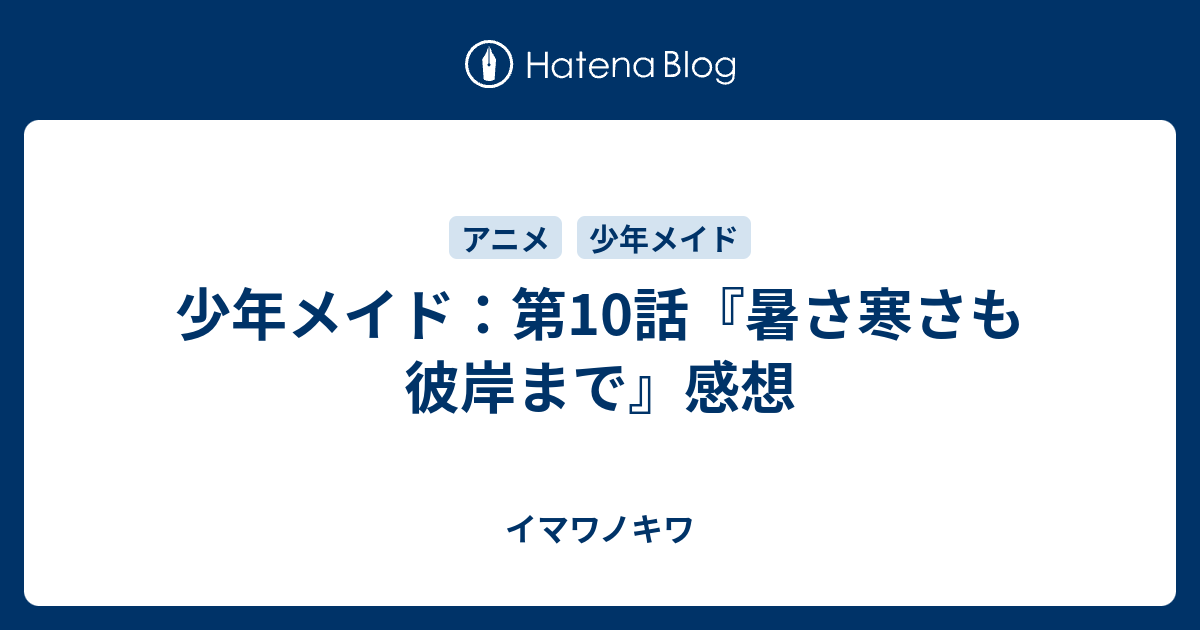 Hatena Blog

アニメ 少年メイド

少年メイド：第10話『暑さ寒さも彼岸まで』感想

イマワノキワ